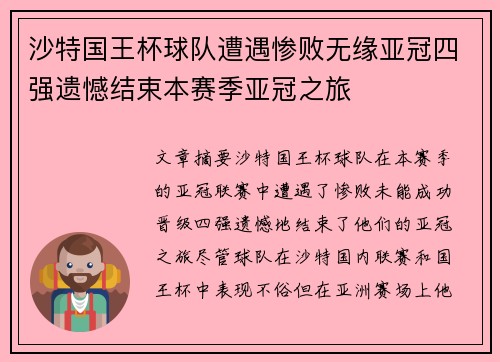 沙特国王杯球队遭遇惨败无缘亚冠四强遗憾结束本赛季亚冠之旅

文章摘要沙特国王杯球队在本赛季的亚冠联赛中遭遇了惨败未能成功晋级四强遗憾地结束了他们的亚冠之旅尽管球队在沙特国内联赛和国王杯中表现不俗但在亚洲赛场上他